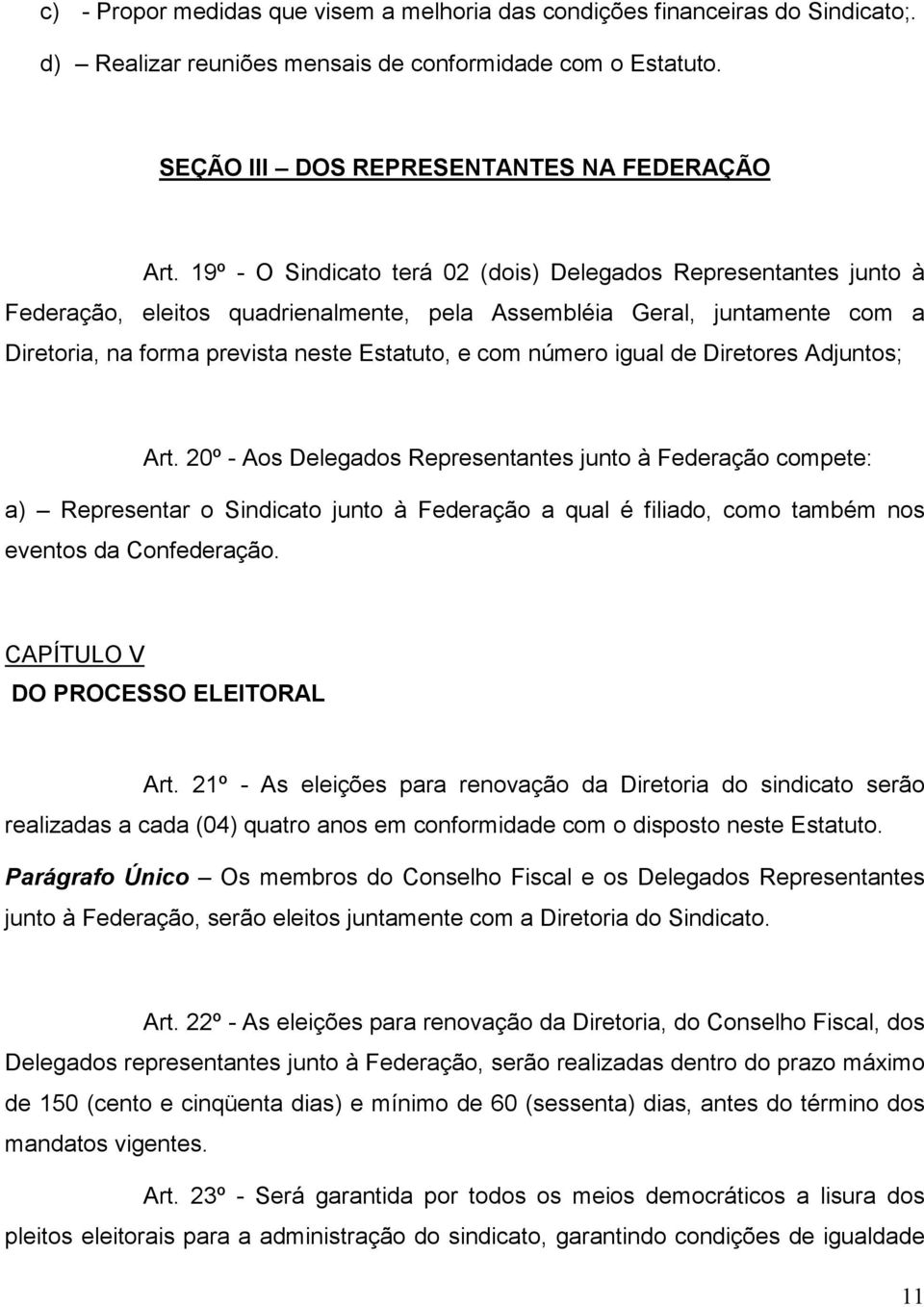 c) - Propor medidas que visem a melhoria das condições financeiras do Sindicato;.

d) – Realizar reuniões mensais de conformidade com o Estatuto.

SEÇÃO III – DOS REPRESENTANTES NA FEDERAÇÃO

Art. 19º - O Sindicato terá 02 (dois) Delegados Representantes junto à Federação, eleitos quadrienalmente, pela Assembléia Geral, juntamente com a Diretoria, na forma prevista neste Estatuto, e com número igual de Diretores Adjuntos;

Art. 20º - Aos Delegados Representantes junto à Federação compete:

a) – Representar o Sindicato junto à Federação a qual é filiado, como também nos eventos da Confederação.

CAPÍTULO V
DO PROCESSO ELEITORAL

Art. 21º - As eleições para renovação da Diretoria do sindicato serão realizadas a cada (04) quatro anos em conformidade com o disposto neste Estatuto.

Parágrafo Único – Os membros do Conselho Fiscal e os Delegados Representantes junto à Federação, serão eleitos juntamente com a Diretoria do Sindicato.

Art. 22º - As eleições para renovação da Diretoria, do Conselho Fiscal, dos Delegados representantes junto à Federação, serão realizadas dentro do prazo máximo de 150 (cento e cinqüenta dias) e mínimo de 60 (sessenta) dias, antes do término dos mandatos vigentes.

Art. 23º - Será garantida por todos os meios democráticos a lisura dos pleitos eleitorais para a administração do sindicato, garantindo condições de igualdade

11